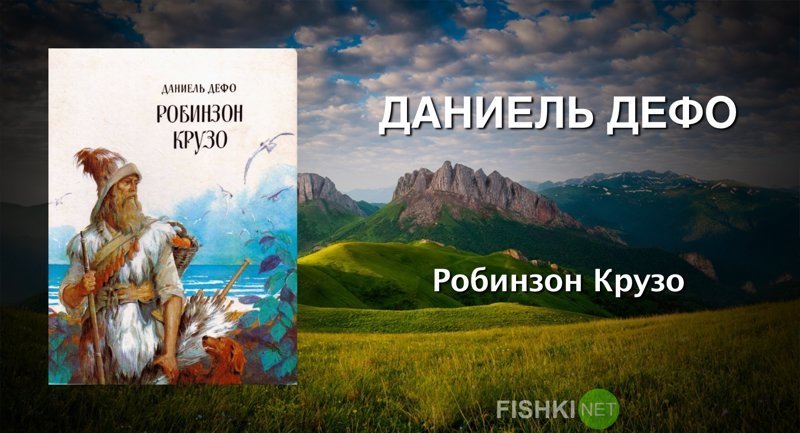 ДАНИЕЛЬ ДЕФО
РОБИНЗОН КРУЗО

ДАНИЕЛЬ ДЕФО

Робинзон Крузо

FISHKI NET